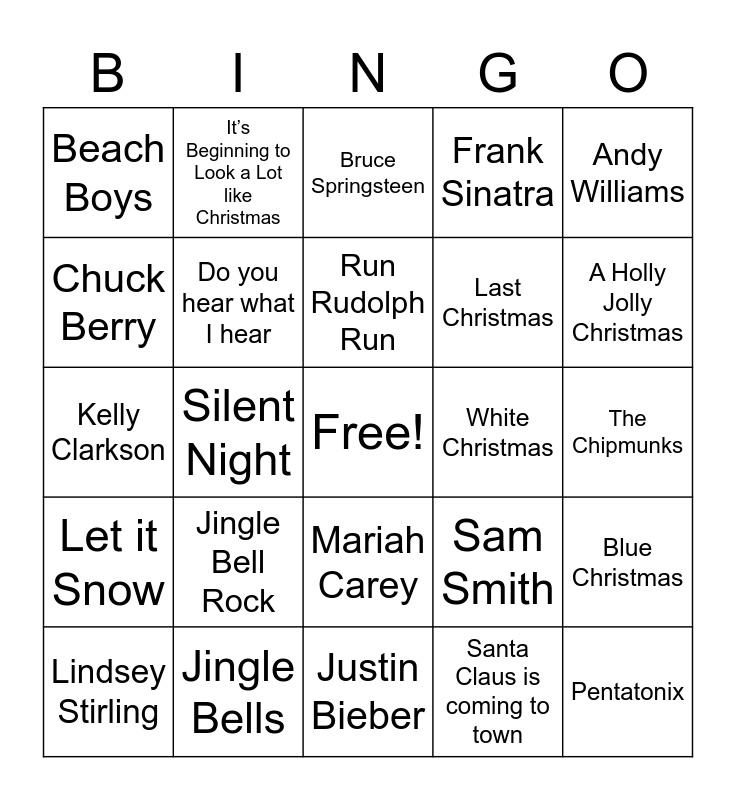 | B | I | N | G | O |
|---|---|---|---|---|
| Beach Boys | It's Beginning to Look a Lot like Christmas | Bruce Springsteen | Frank Sinatra | Andy Williams |
| Chuck Berry | Do you hear what I hear | Run Rudolph Run | Last Christmas | A Holly Jolly Christmas |
| Kelly Clarkson | Silent Night | Free! | White Christmas | The Chipmunks |
| Let it Snow | Jingle Bell Rock | Mariah Carey | Sam Smith | Blue Christmas |
| Lindsey Stirling | Jingle Bells | Justin Bieber | Santa Claus is coming to town | Pentatonix |